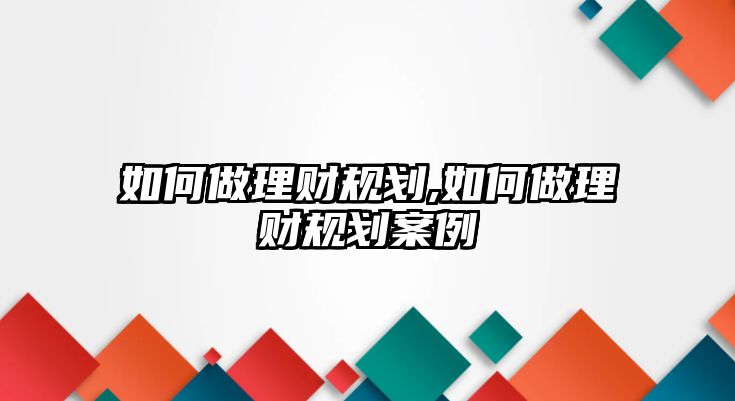 如何做理财规划,如何做理财规划案例